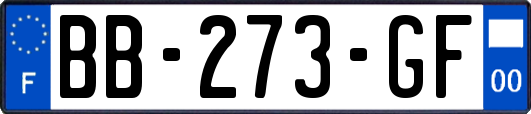 F
BB-273-GF
00